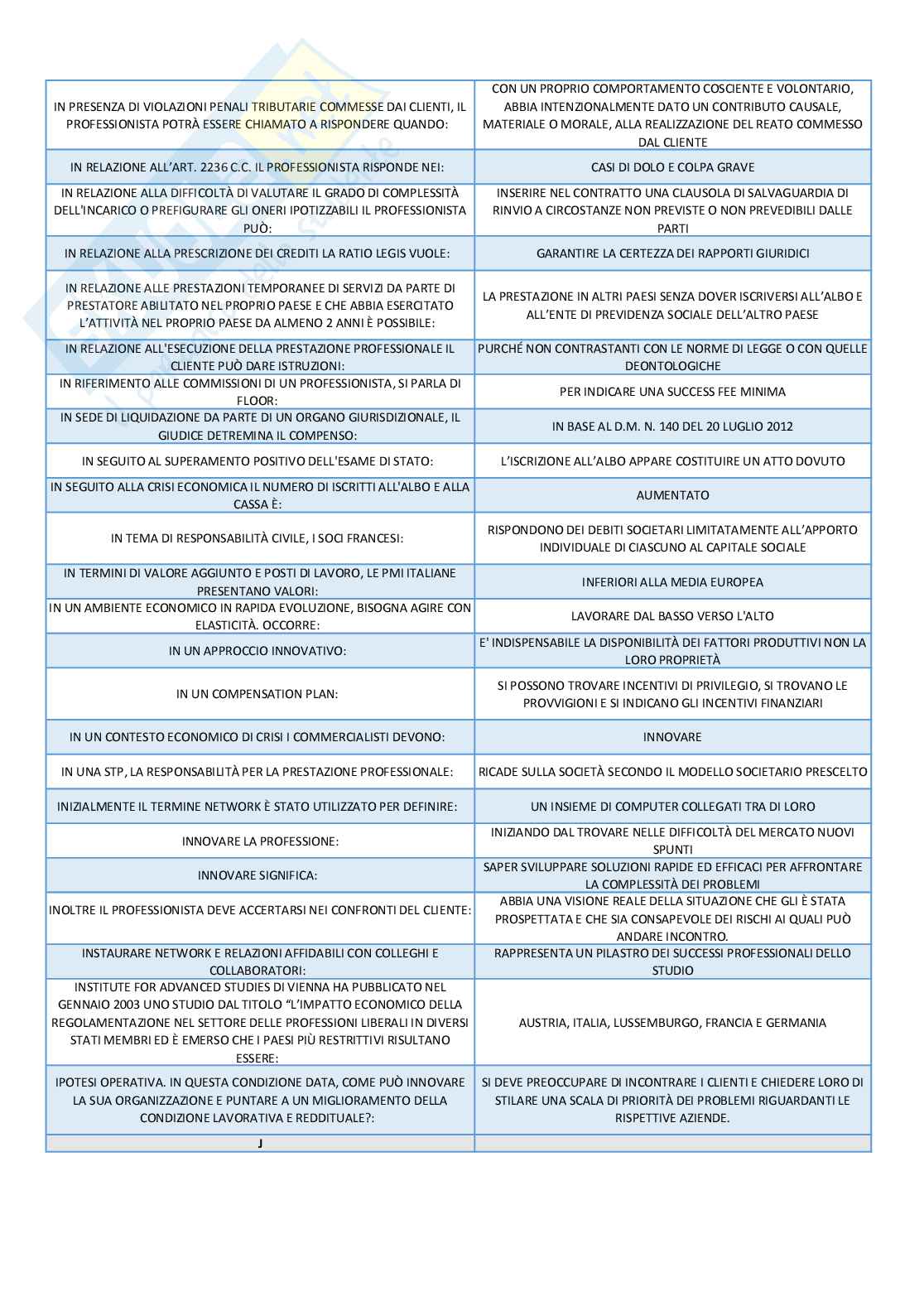 | | |
|---|---|
| IN PRESENZA DI VIOLAZIONI PENALI TRIBUTARIE COMMESSE DAI CLIENTI, IL PROFESSIONISTA POTRÀ ESSERE CHIAMATO A RISPONDERE QUANDO: | CON UN PROPRIO COMPORTAMENTO COSCIENTE E VOLONTARIO, ABBIA INTENZIONALMENTE DATO UN CONTRIBUTO CAUSALE, MATERIALE O MORALE, ALLA REALIZZAZIONE DEL REATO COMMESSO DAL CLIENTE |
| IN RELAZIONE ALL'ART. 2236 C.C. IL PROFESSIONISTA RISPONDE NEI: | CASI DI DOLO E COLPA GRAVE |
| IN RELAZIONE ALLA DIFFICOLTÀ DI VALUTARE IL GRADO DI COMPLESSITÀ DELL'INCARICO O PREFIGURARE GLI ONERI IPOTIZZABILI IL PROFESSIONISTA PUÒ: | INSERIRE NEL CONTRATTO UNA CLAUSOLA DI SALVAGUARDIA DI RINVIO A CIRCOSTANZE NON PREVISTE O NON PREVEDIBILI DALLE PARTI |
| IN RELAZIONE ALLA PRESCRIZIONE DEI CREDITI LA RATIO LEGIS VUOLE: | GARANTIRE LA CERTEZZA DEI RAPPORTI GIURIDICI |
| IN RELAZIONE ALLE PRESTAZIONI TEMPORANEE DI SERVIZI DA PARTE DI PRESTATORE ABILITATO NEL PROPRIO PAESE E CHE ABBIA ESERCITATO L'ATTIVITÀ NEL PROPRIO PAESE DA ALMENO 2 ANNI È POSSIBILE: | LA PRESTAZIONE IN ALTRI PAESI SENZA DOVER ISCRIVERSI ALL'ALBO E ALL'ENTE DI PREVIDENZA SOCIALE DELL'ALTRO PAESE |
| IN RELAZIONE ALL'ESECUZIONE DELLA PRESTAZIONE PROFESSIONALE IL CLIENTE PUÒ DARE ISTRUZIONI: | PURCHÉ NON CONTRASTANTI CON LE NORME DI LEGGE O CON QUELLE DEONTOLOGICHE |
| IN RIFERIMENTO ALLE COMMISSIONI DI UN PROFESSIONISTA, SI PARLA DI FLOOR: | PER INDICARE UNA SUCCESS FEE MINIMA |
| IN SEDE DI LIQUIDAZIONE DA PARTE DI UN ORGANO GIURISDIZIONALE, IL GIUDICE DETREMINA IL COMPENSO: | IN BASE AL D.M. N. 140 DEL 20 LUGLIO 2012 |
| IN SEGUITO AL SUPERAMENTO POSITIVO DELL'ESAME DI STATO: | L'ISCRIZIONE ALL'ALBO APPARE COSTITUIRE UN ATTO DOVUTO |
| IN SEGUITO ALLA CRISI ECONOMICA IL NUMERO DI ISCRITTI ALL'ALBO E ALLA CASSA È: | AUMENTATO |
| IN TEMA DI RESPONSABILITÀ CIVILE, I SOCI FRANCESI: | RISPONDONO DEI DEBITI SOCIETARI LIMITATAMENTE ALL'APPORTO INDIVIDUALE DI CIASCUNO AL CAPITALE SOCIALE |
| IN TERMINI DI VALORE AGGIUNTO E POSTI DI LAVORO, LE PMI ITALIANE PRESENTANO VALORI: | INFERIORI ALLA MEDIA EUROPEA |
| IN UN AMBIENTE ECONOMICO IN RAPIDA EVOLUZIONE, BISOGNA AGIRE CON ELASTICITÀ. OCCORRE: | LAVORARE DAL BASSO VERSO L'ALTO |
| IN UN APPROCCIO INNOVATIVO: | E' INDISPENSABILE LA DISPONIBILITÀ DEI FATTORI PRODUTTIVI NON LA LORO PROPRIETÀ |
| IN UN COMPENSATION PLAN: | SI POSSONO TROVARE INCENTIVI DI PRIVILEGIO, SI TROVANO LE PROVVIGIONI E SI INDICANO GLI INCENTIVI FINANZIARI |
| IN UN CONTESTO ECONOMICO DI CRISI I COMMERCIALISTI DEVONO: | INNOVARE |
| IN UNA STP, LA RESPONSABILITÀ PER LA PRESTAZIONE PROFESSIONALE: | RICADE SULLA SOCIETÀ SECONDO IL MODELLO SOCIETARIO PRESCELTO |
| INIZIALMENTE IL TERMINE NETWORK È STATO UTILIZZATO PER DEFINIRE: | UN INSIEME DI COMPUTER COLLEGATI TRA DI LORO |
| INNOVARE LA PROFESSIONE: | INIZIANDO DAL TROVARE NELLE DIFFICOLTÀ DEL MERCATO NUOVI SPUNTI |
| INNOVARE SIGNIFICA: | SAPER SVILUPPARE SOLUZIONI RAPIDE ED EFFICACI PER AFFRONTARE LA COMPLESSITÀ DEI PROBLEMI |
| INOLTRE IL PROFESSIONISTA DEVE ACCERTARSI NEI CONFRONTI DEL CLIENTE: | ABBIA UNA VISIONE REALE DELLA SITUAZIONE CHE GLI È STATA PROSPETTATA E CHE SIA CONSAPEVOLE DEI RISCHI AI QUALI PUÒ ANDARE INCONTRO. |
| INSTAURARE NETWORK E RELAZIONI AFFIDABILI CON COLLEGHI E COLLABORATORI: | RAPPRESENTA UN PILASTRO DEI SUCCESSI PROFESSIONALI DELLO STUDIO |
| INSTITUTE FOR ADVANCED STUDIES DI VIENNA HA PUBBLICATO NEL GENNAIO 2003 UNO STUDIO DAL TITOLO "L'IMPATTO ECONOMICO DELLA REGOLAMENTAZIONE NEL SETTORE DELLE PROFESSIONI LIBERALI IN DIVERSI STATI MEMBRI ED È EMERSO CHE I PAESI PIÙ RESTRITTIVI RISULTANO ESSERE: | AUSTRIA, ITALIA, LUSSEMBURGO, FRANCIA E GERMANIA |
| IPOTESI OPERATIVA. IN QUESTA CONDIZIONE DATA, COME PUÒ INNOVARE LA SUA ORGANIZZAZIONE E PUNTARE A UN MIGLIORAMENTO DELLA CONDIZIONE LAVORATIVA E REDDITUALE?: | SI DEVE PREOCCUPARE DI INCONTRARE I CLIENTI E CHIEDERE LORO DI STILARE UNA SCALA DI PRIORITÀ DEI PROBLEMI RIGUARDANTI LE RISPETTIVE AZIENDE. |
| J | |